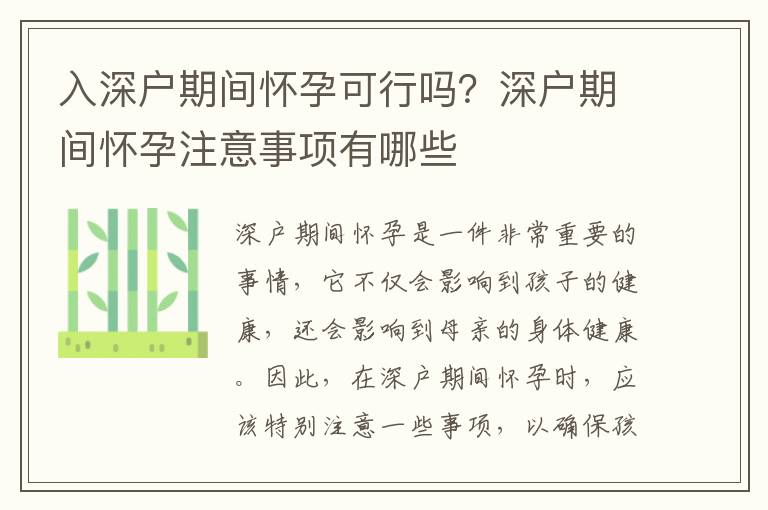 入深户期间怀孕可行吗？深户期间怀孕注意事项有哪些

深户期间怀孕是一件非常重要的事情，它不仅会影响到孩子的健康，还会影响到母亲的身体健康。因此，在深户期间怀孕时，应该特别注意一些事项，以确保孩